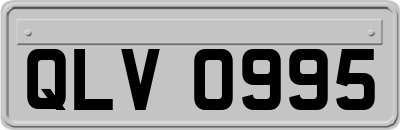 QLV 0995